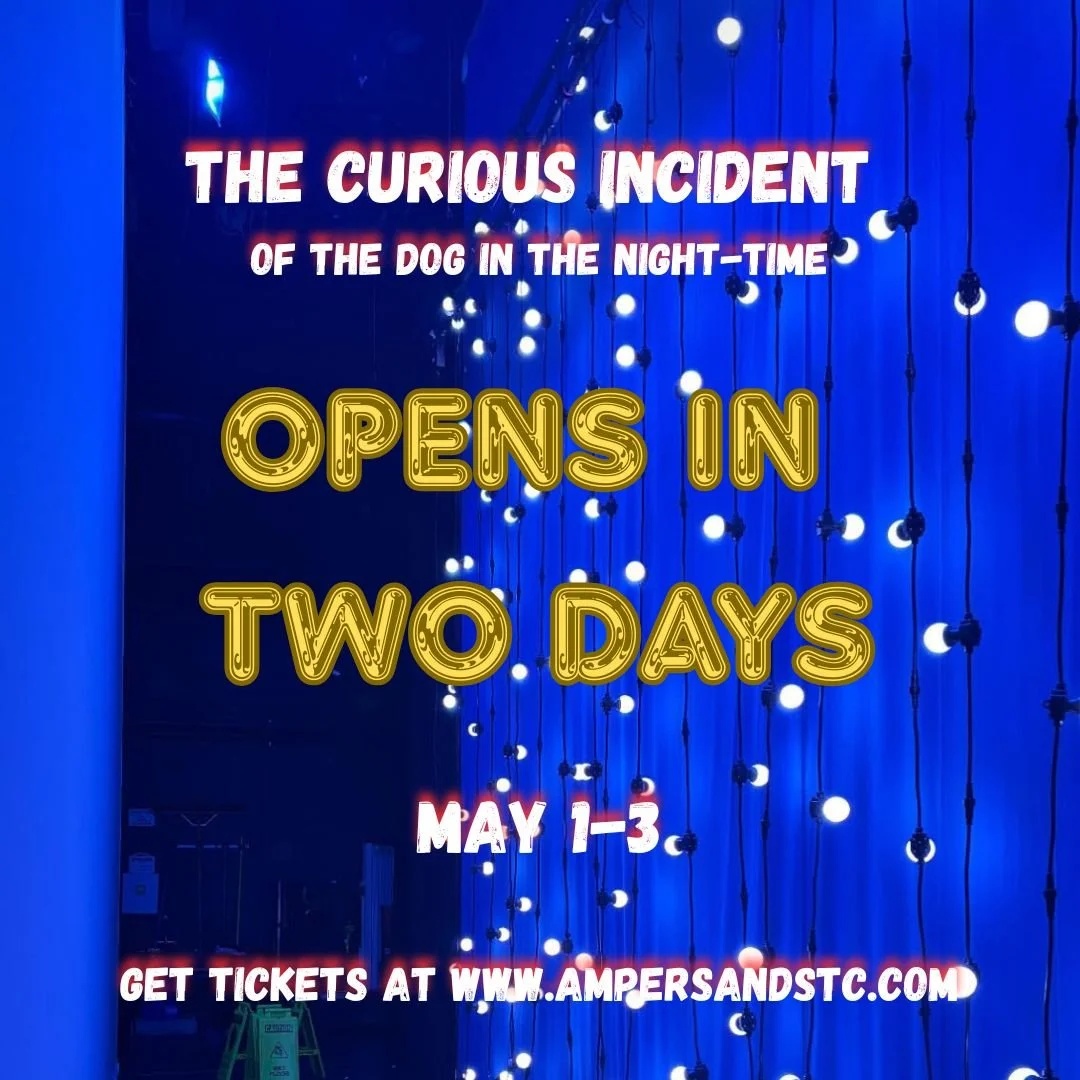 THE CURIOUS INCIDENT
OF THE DOG IN THE NIGHT-TIME

OPENS IN TWO DAYS

MAY 1-3

GET TICKETS AT WWW.AMPERSANDSTC.COM